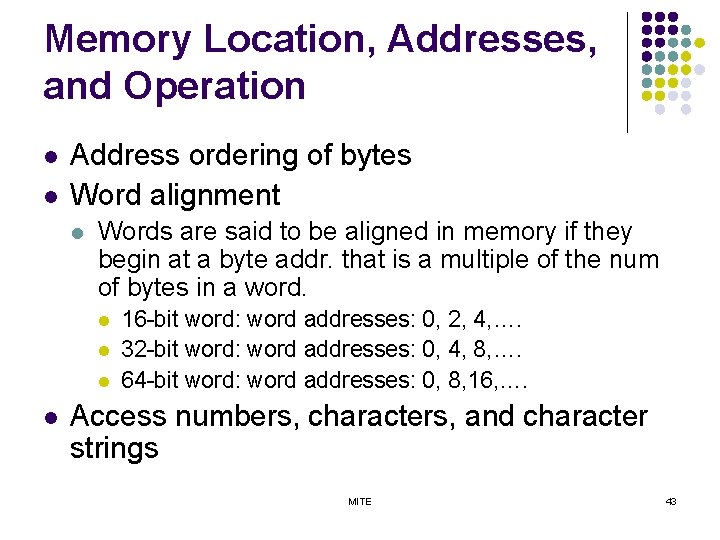 Memory Location, Addresses, and Operation

- Address ordering of bytes
- Word alignment
  - Words are said to be aligned in memory if they begin at a byte addr. that is a multiple of the num of bytes in a word.
    - 16-bit word: word addresses: 0, 2, 4,….
    - 32-bit word: word addresses: 0, 4, 8,….
    - 64-bit word: word addresses: 0, 8,16,….
- Access numbers, characters, and character strings

MITE

43